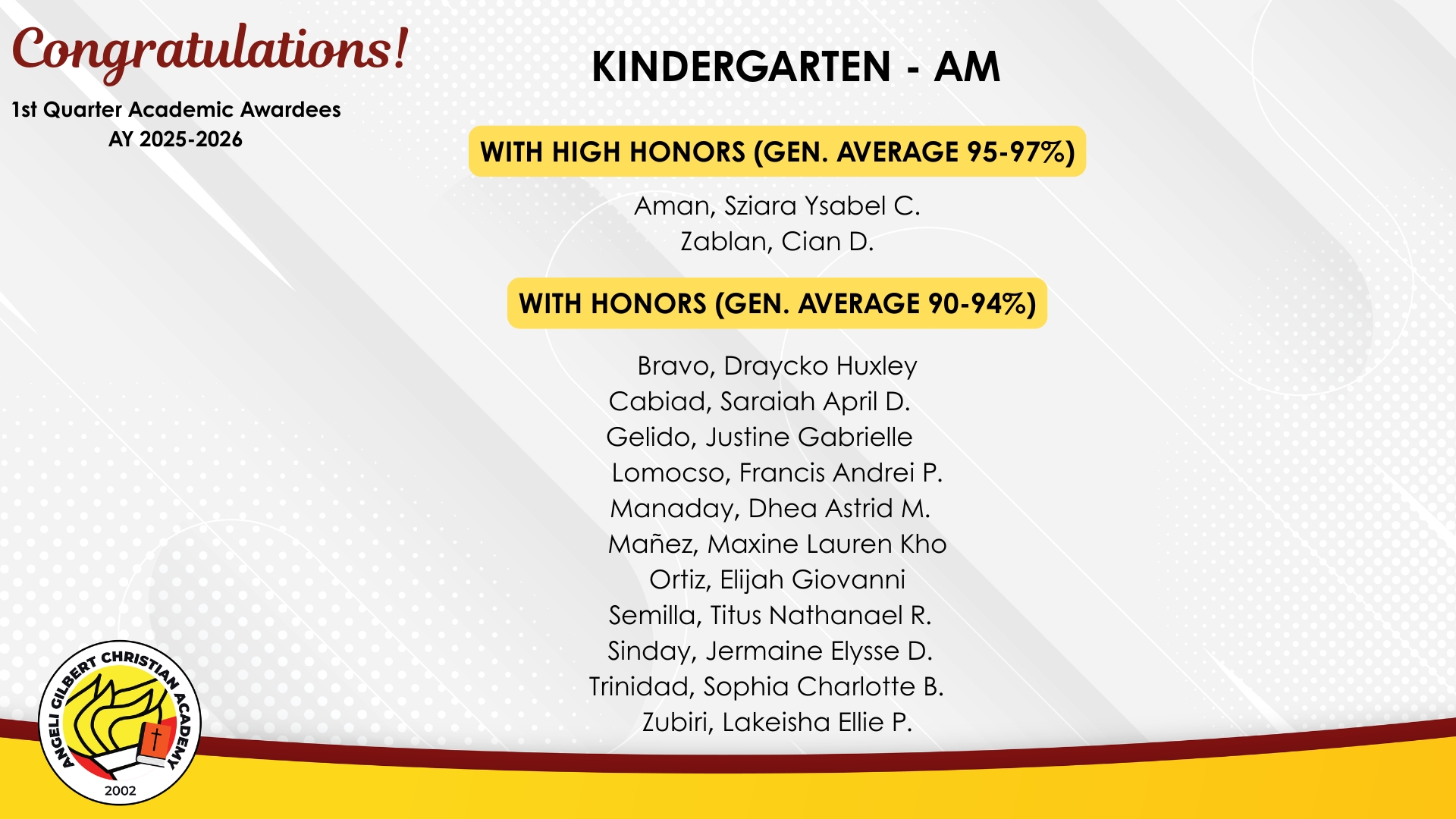 Congratulations!

1st Quarter Academic Awardees
AY 2025-2026

KINDERGARTEN - AM

WITH HIGH HONORS (GEN. AVERAGE 95-97%)

Aman, Sziara Ysabel C.
Zablan, Cian D.

WITH HONORS (GEN. AVERAGE 90-94%)

Bravo, Draycko Huxley
Cabiad, Saraiah April D.
Gelido, Justine Gabrielle
Lomocso, Francis Andrei P.
Manaday, Dhea Astrid M.
Mañez, Maxine Lauren Kho
Ortiz, Elijah Giovanni
Semilla, Titus Nathanael R.
Sinday, Jermaine Elysse D.
Trinidad, Sophia Charlotte B.
Zubiri, Lakeisha Ellie P.

ANGELI GILBERT CHRISTIAN ACADEMY
2002